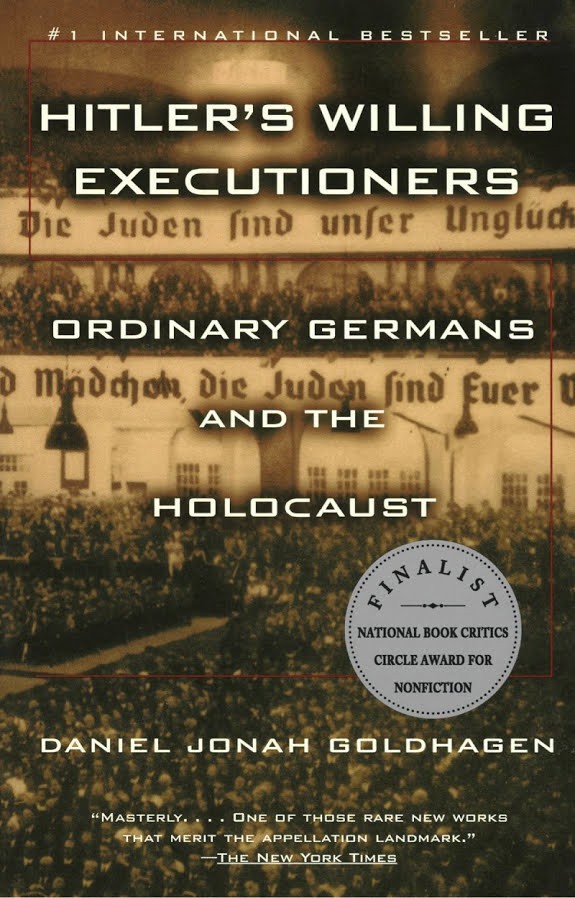 #1 INTERNATIONAL BESTSELLER

HITLER'S WILLING EXECUTIONERS

Die Juden sind unser Unglück

ORDINARY GERMANS

d Mädchen, die Juden sind Euer V

AND THE HOLOCAUST

FINALIST
NATIONAL BOOK CRITICS CIRCLE AWARD FOR NONFICTION

DANIEL JONAH GOLDHAGEN

"MASTERLY. . . . ONE OF THOSE RARE NEW WORKS THAT MERIT THE APPELLATION LANDMARK."
—THE NEW YORK TIMES